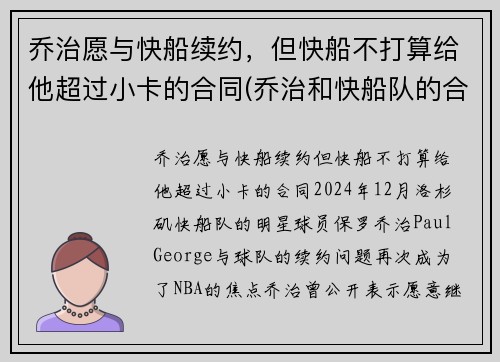 乔治愿与快船续约，但快船不打算给他超过小卡的合同(乔治和快船队的合

乔治愿与快船续约但快船不打算给他超过小卡的合同2024年12月洛杉矶快船队的明星球员保罗乔治Paul George与球队的续约问题再次成为了NBA的焦点乔治曾公开表示愿意继